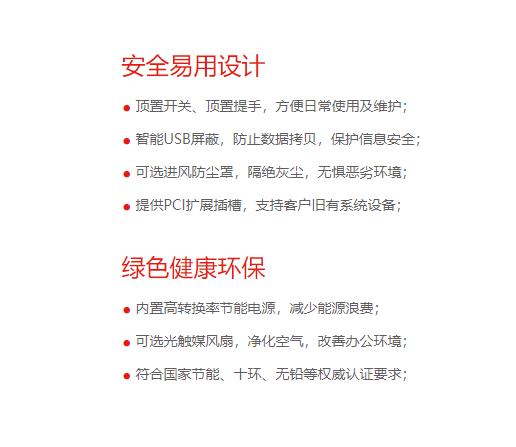 安全易用设计

● 顶置开关、顶置提手，方便日常使用及维护；

● 智能USB屏蔽，防止数据拷贝，保护信息安全；

● 可选进风防尘罩，隔绝灰尘，无惧恶劣环境；

● 提供PCI扩展插槽，支持客户旧有系统设备；

绿色健康环保

● 内置高转换率节能电源，减少能源浪费；

● 可选光触媒风扇，净化空气，改善办公环境；

● 符合国家节能、十环、无铅等权威认证要求；